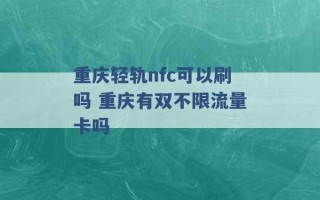 重庆轻轨nfc可以刷吗 重庆有双不限流量卡吗